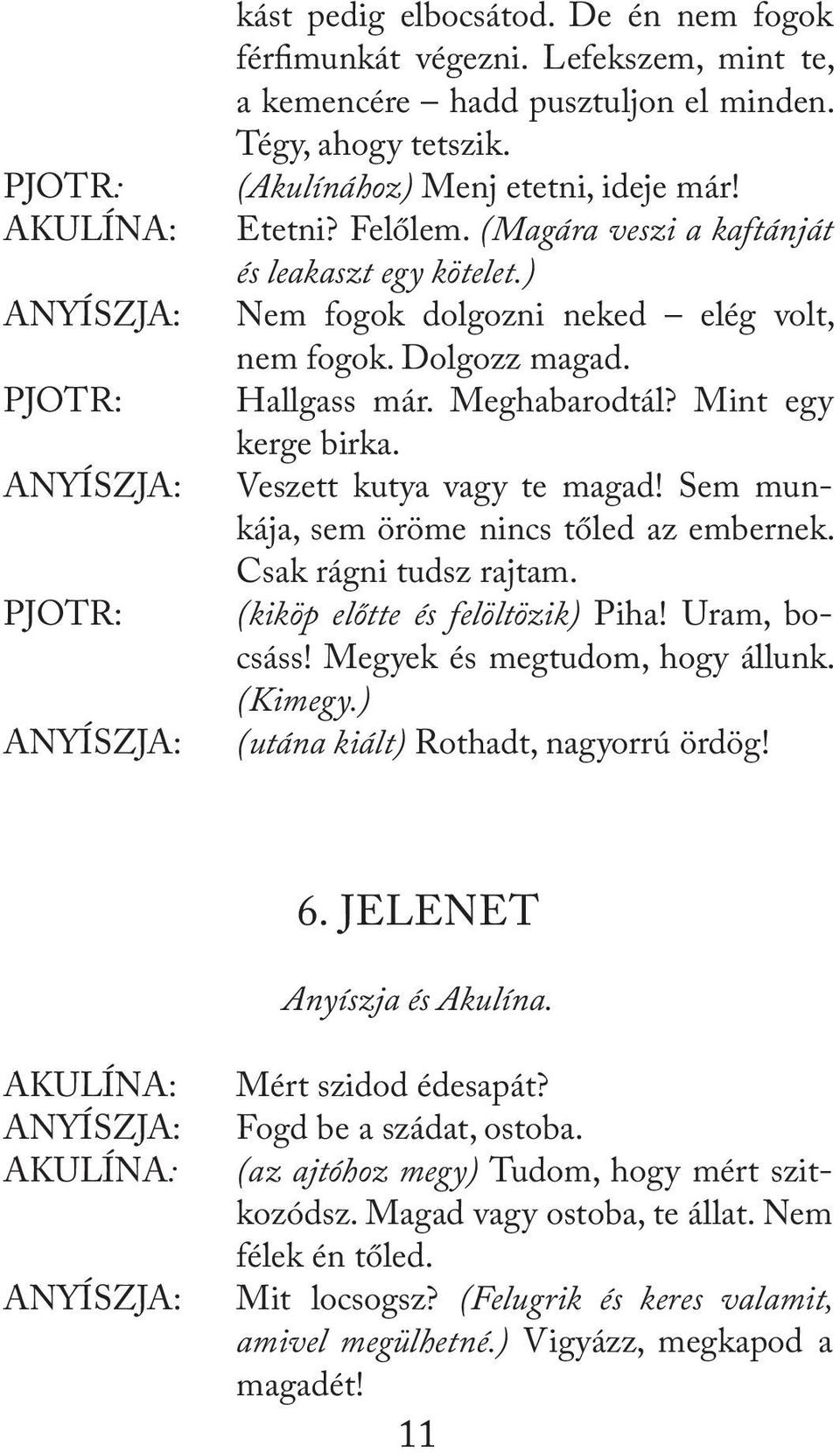 kást pedig elbocsátod. De én nem fogok férfimunkát végezni. Lefekszem, mint te, a kemencére – hadd pusztuljon el minden. Tégy, ahogy tetszik.

PJOTR: (Akulínához) Menj etetni, ideje már!

AKULÍNA: Etetni? Felőlem. (Magára veszi a kaftánját és leakaszt egy kötelet.)

ANYÍSZJA: Nem fogok dolgozni neked – elég volt, nem fogok. Dolgozz magad.

PJOTR: Hallgass már. Meghabarodtál? Mint egy kerge birka.

ANYÍSZJA: Veszett kutya vagy te magad! Sem munkája, sem öröme nincs tőled az embernek. Csak rágni tudsz rajtam.

PJOTR: (kiköp előtte és felöltözik) Piha! Uram, bocsáss! Megyek és megtudom, hogy állunk. (Kimegy.)

ANYÍSZJA: (utána kiált) Rothadt, nagyorrú ördög!

6. JELENET

Anyíszja és Akulína.

AKULÍNA: Mért szidod édesapát?

ANYÍSZJA: Fogd be a szádat, ostoba.

AKULÍNA: (az ajtóhoz megy) Tudom, hogy mért szitkozódsz. Magad vagy ostoba, te állat. Nem félek én tőled.

ANYÍSZJA: Mit locsogsz? (Felugrik és keres valamit, amivel megülhetné.) Vigyázz, megkapod a magadét!

11